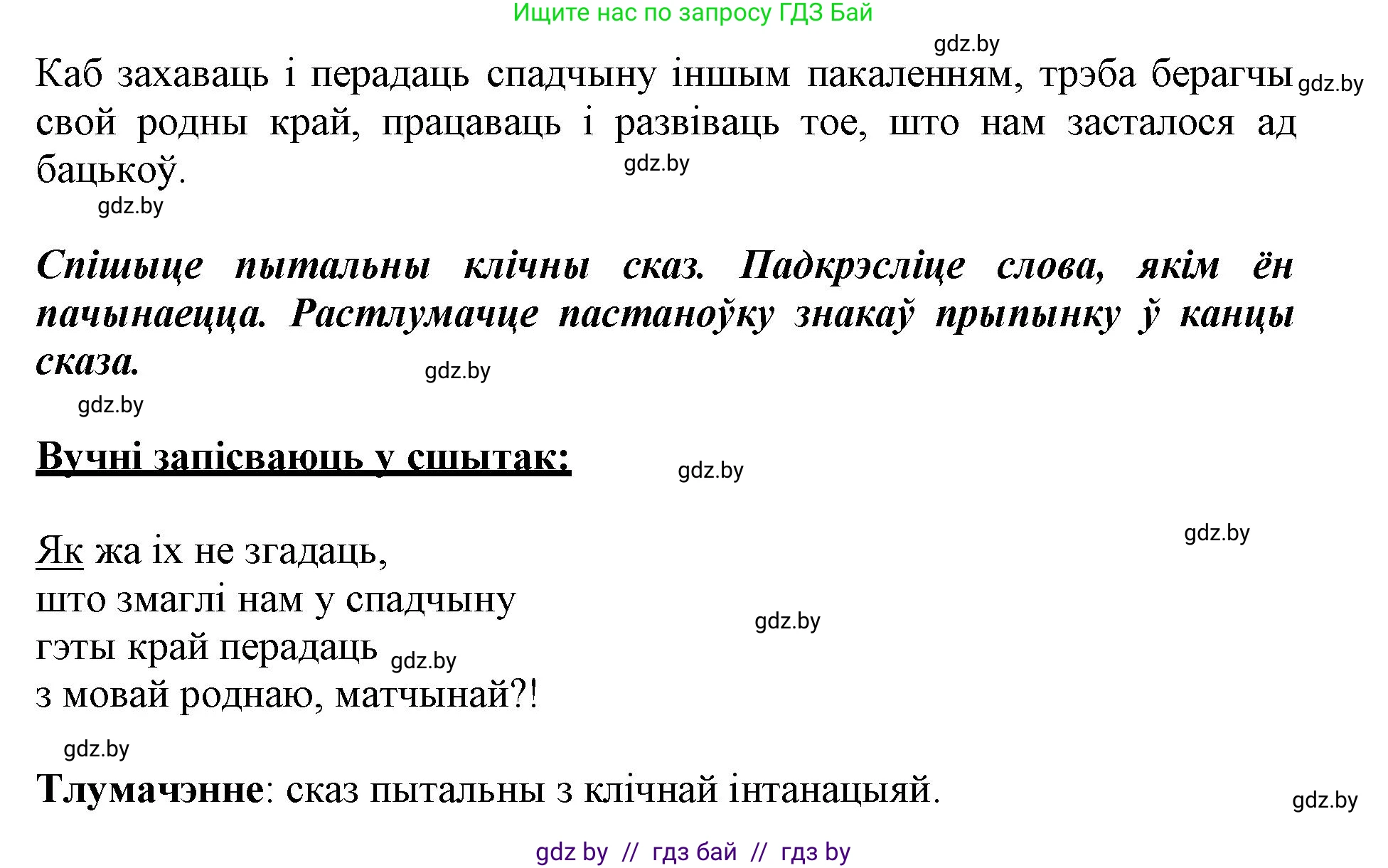 Ищите нас по запросу ГДЗ Бай

gdz.by

Каб захаваць і перадаць спадчыну іншым пакаленням, трэба берагчы свой родны край, працаваць і развіваць тое, што нам засталося ад бацькоў.

gdz.by

gdz.by

gdz.by

Спішыце пытальны клічны сказ. Падкрэсліце слова, якім ён пачынаецца. Растлумачце пастаноўку знакаў прыпынку ў канцы сказа.

gdz.by

gdz.by

Вучні запісваюць у сшытак:

gdz.by

gdz.by

Як жа іх не згадаць,
што змаглі нам у спадчыну
гэты край перадаць
з мовай роднаю, матчынай?!

gdz.by

gdz.by

gdz.by

Тлумачэнне: сказ пытальны з клічнай інтанацыяй.

gdz.by

gdz by // гдз бай // гдз by